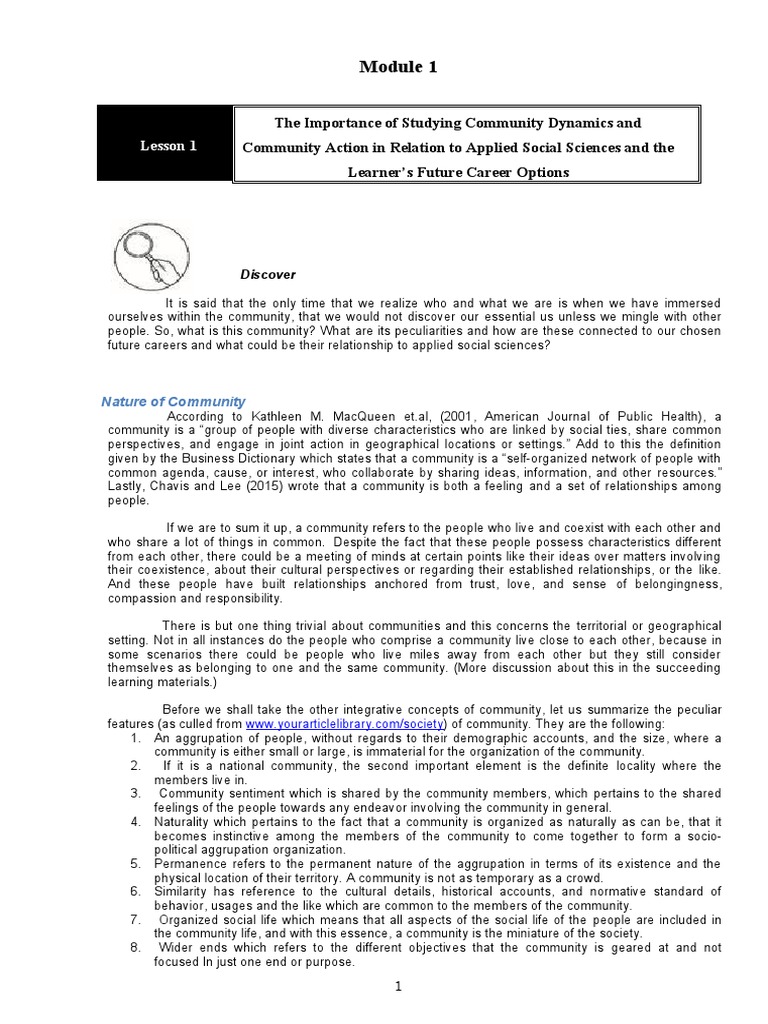 Module 1

Lesson 1

The Importance of Studying Community Dynamics and Community Action in Relation to Applied Social Sciences and the Learner's Future Career Options

Discover

It is said that the only time that we realize who and what we are is when we have immersed ourselves within the community, that we would not discover our essential us unless we mingle with other people. So, what is this community? What are its peculiarities and how are these connected to our chosen future careers and what could be their relationship to applied social sciences?

Nature of Community

According to Kathleen M. MacQueen et.al, (2001, American Journal of Public Health), a community is a "group of people with diverse characteristics who are linked by social ties, share common perspectives, and engage in joint action in geographical locations or settings." Add to this the definition given by the Business Dictionary which states that a community is a "self-organized network of people with common agenda, cause, or interest, who collaborate by sharing ideas, information, and other resources." Lastly, Chavis and Lee (2015) wrote that a community is both a feeling and a set of relationships among people.

If we are to sum it up, a community refers to the people who live and coexist with each other and who share a lot of things in common. Despite the fact that these people possess characteristics different from each other, there could be a meeting of minds at certain points like their ideas over matters involving their coexistence, about their cultural perspectives or regarding their established relationships, or the like. And these people have built relationships anchored from trust, love, and sense of belongingness, compassion and responsibility.

There is but one thing trivial about communities and this concerns the territorial or geographical setting. Not in all instances do the people who comprise a community live close to each other, because in some scenarios there could be people who live miles away from each other but they still consider themselves as belonging to one and the same community. (More discussion about this in the succeeding learning materials.)

Before we shall take the other integrative concepts of community, let us summarize the peculiar features (as culled from www.yourarticlelibrary.com/society) of community. They are the following:
1. An aggrupation of people, without regards to their demographic accounts, and the size, where a community is either small or large, is immaterial for the organization of the community.
2. If it is a national community, the second important element is the definite locality where the members live in.
3. Community sentiment which is shared by the community members, which pertains to the shared feelings of the people towards any endeavor involving the community in general.
4. Naturality which pertains to the fact that a community is organized as naturally as can be, that it becomes instinctive among the members of the community to come together to form a socio-political aggrupation organization.
5. Permanence refers to the permanent nature of the aggrupation in terms of its existence and the physical location of their territory. A community is not as temporary as a crowd.
6. Similarity has reference to the cultural details, historical accounts, and normative standard of behavior, usages and the like which are common to the members of the community.
7. Organized social life which means that all aspects of the social life of the people are included in the community life, and with this essence, a community is the miniature of the society.
8. Wider ends which refers to the different objectives that the community is geared at and not focused In just one end or purpose.

1